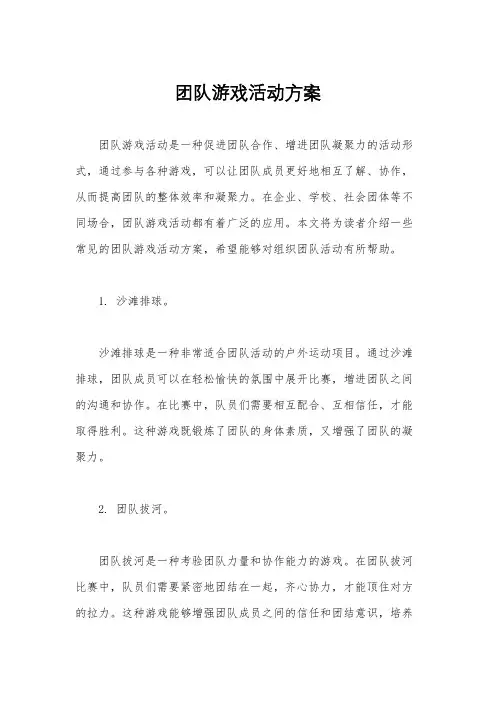 团队游戏活动方案

团队游戏活动是一种促进团队合作、增进团队凝聚力的活动形式，通过参与各种游戏，可以让团队成员更好地相互了解、协作，从而提高团队的整体效率和凝聚力。在企业、学校、社会团体等不同场合，团队游戏活动都有着广泛的应用。本文将为读者介绍一些常见的团队游戏活动方案，希望能够对组织团队活动有所帮助。

1. 沙滩排球。

沙滩排球是一种非常适合团队活动的户外运动项目。通过沙滩排球，团队成员可以在轻松愉快的氛围中展开比赛，增进团队之间的沟通和协作。在比赛中，队员们需要相互配合、互相信任，才能取得胜利。这种游戏既锻炼了团队的身体素质，又增强了团队的凝聚力。

2. 团队拔河。

团队拔河是一种考验团队力量和协作能力的游戏。在团队拔河比赛中，队员们需要紧密地团结在一起，齐心协力，才能顶住对方的拉力。这种游戏能够增强团队成员之间的信任和团结意识，培养